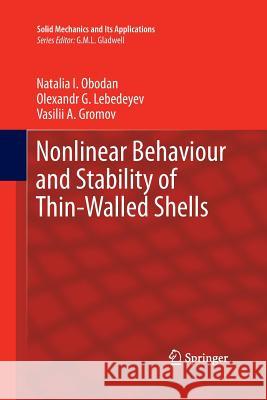 Solid Mechanics and Its Applications
Series Editor: G.M.L. Gladwell

Natalia I. Obodan
Olexandr G. Lebedeyev
Vasilii A. Gromov

Nonlinear Behaviour and Stability of Thin-Walled Shells

Springer

Kraina Książek